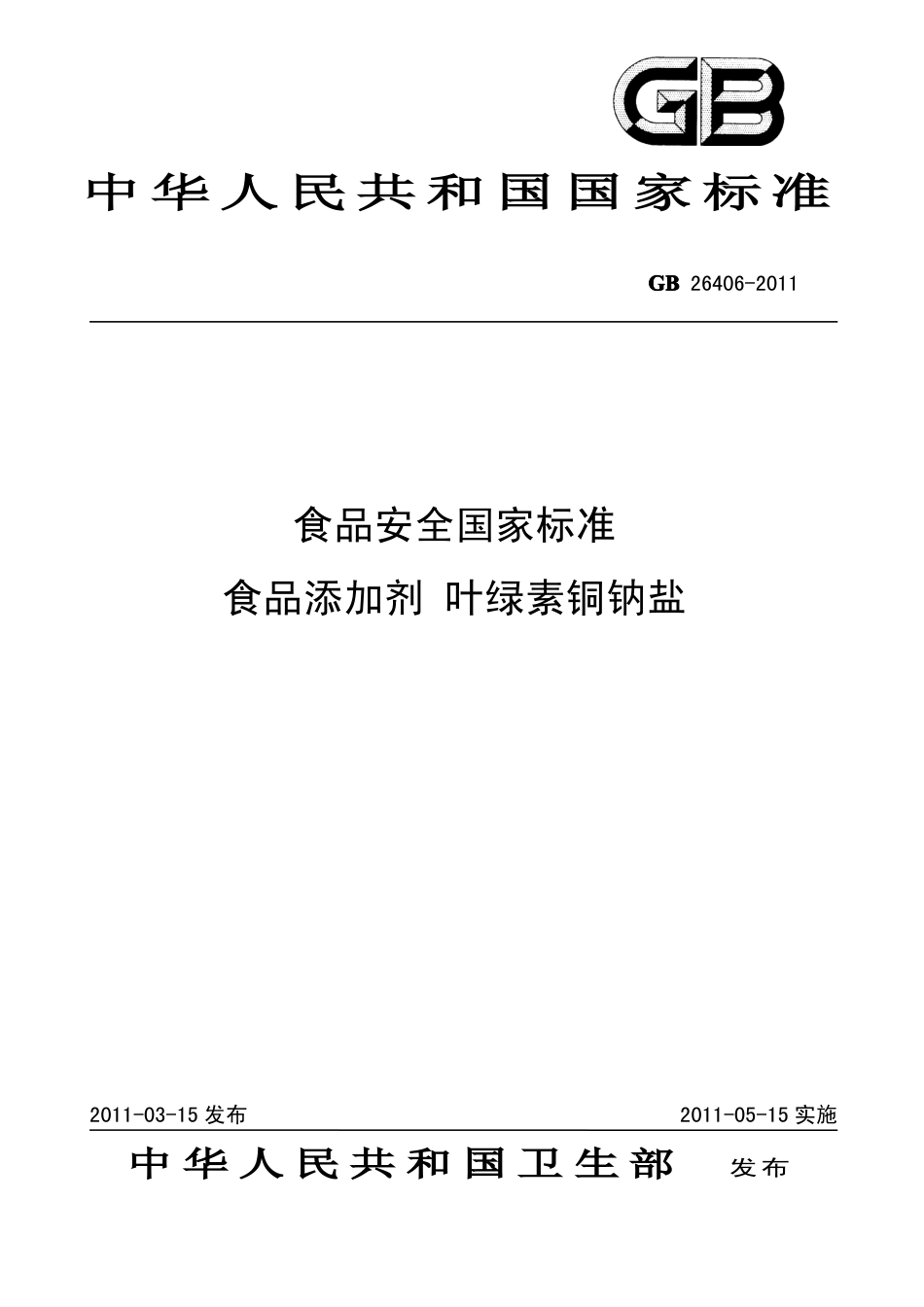 GB

中华人民共和国国家标准

GB 26406-2011

食品安全国家标准

食品添加剂 叶绿素铜钠盐

2011-03-15 发布

2011-05-15 实施

中华人民共和国卫生部 发布